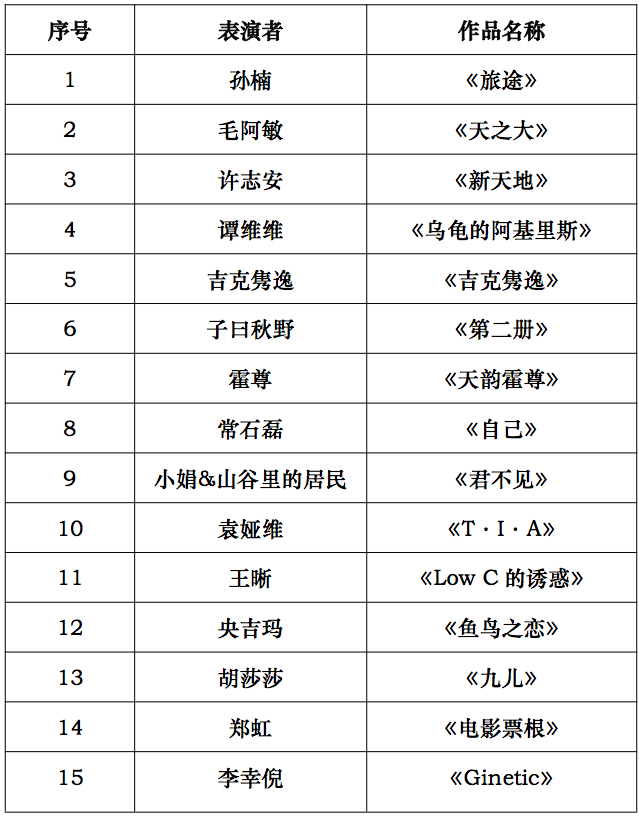 | 序号 | 表演者 | 作品名称 |
|---|---|---|
| 1 | 孙楠 | 《旅途》 |
| 2 | 毛阿敏 | 《天之大》 |
| 3 | 许志安 | 《新天地》 |
| 4 | 谭维维 | 《乌龟的阿基里斯》 |
| 5 | 吉克隽逸 | 《吉克隽逸》 |
| 6 | 子曰秋野 | 《第二册》 |
| 7 | 霍尊 | 《天韵霍尊》 |
| 8 | 常石磊 | 《自己》 |
| 9 | 小娟&山谷里的居民 | 《君不见》 |
| 10 | 袁娅维 | 《T · I · A》 |
| 11 | 王晰 | 《Low C 的诱惑》 |
| 12 | 央吉玛 | 《鱼鸟之恋》 |
| 13 | 胡莎莎 | 《九儿》 |
| 14 | 郑虹 | 《电影票根》 |
| 15 | 李幸倪 | 《Ginetic》 |